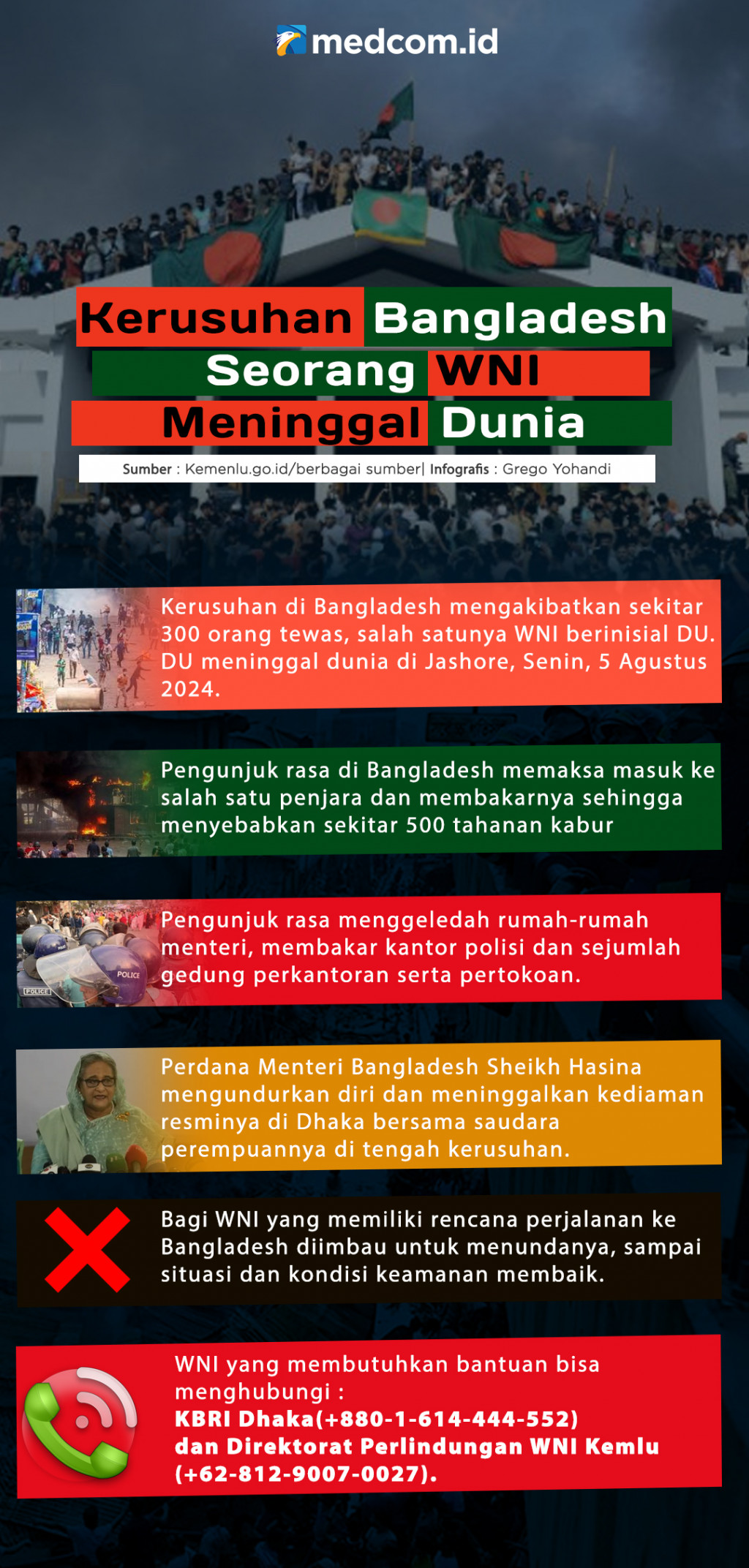 medcom.id

Kerusuhan Bangladesh
Seorang WNI
Meninggal Dunia

Sumber : Kemenlu.go.id/berbagai sumber| Infografis : Grego Yohandi

Kerusuhan di Bangladesh mengakibatkan sekitar 300 orang tewas, salah satunya WNI berinisial DU. DU meninggal dunia di Jashore, Senin, 5 Agustus 2024.

Pengunjuk rasa di Bangladesh memaksa masuk ke salah satu penjara dan membakarnya sehingga menyebabkan sekitar 500 tahanan kabur

POLICE

POLICE

Pengunjuk rasa menggeledah rumah-rumah menteri, membakar kantor polisi dan sejumlah gedung perkantoran serta pertokoan.

Perdana Menteri Bangladesh Sheikh Hasina mengundurkan diri dan meninggalkan kediaman resminya di Dhaka bersama saudara perempuannya di tengah kerusuhan.

Bagi WNI yang memiliki rencana perjalanan ke Bangladesh diimbau untuk menundanya, sampai situasi dan kondisi keamanan membaik.

WNI yang membutuhkan bantuan bisa menghubungi :
KBRI Dhaka(+880-1-614-444-552)
dan Direktorat Perlindungan WNI Kemlu
(+62-812-9007-0027).